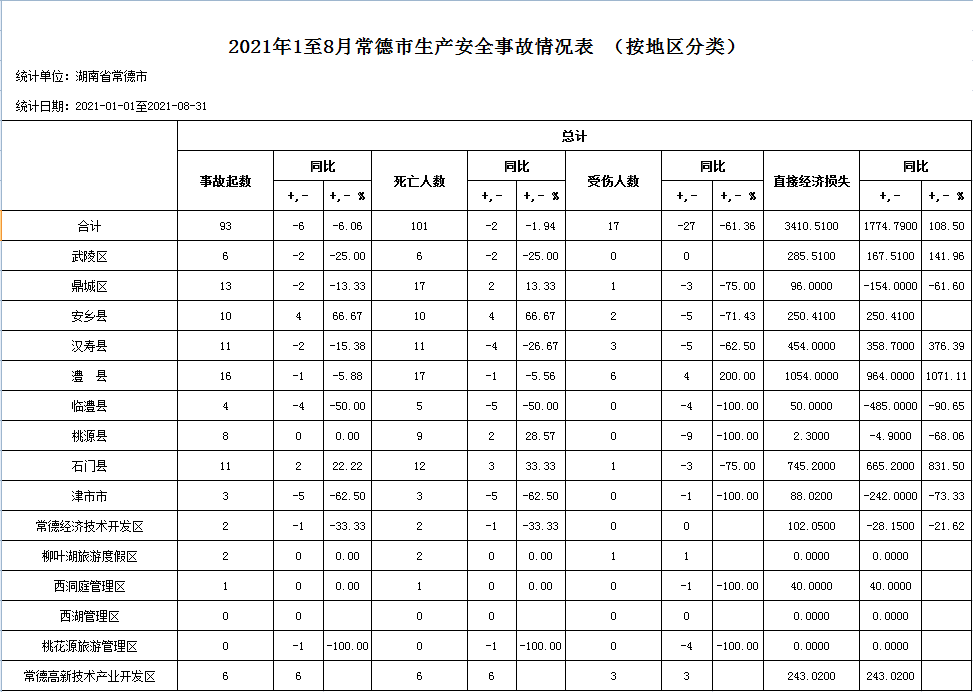 2021年1至8月常德市生产安全事故情况表 （按地区分类）

统计单位：湖南省常德市

统计日期：2021-01-01至2021-08-31

| | 总计 | | | | | | | | | | | |
|---|---|---|---|---|---|---|---|---|---|---|---|---|
| | 事故起数 | 同比 | | 死亡人数 | 同比 | | 受伤人数 | 同比 | | 直接经济损失 | 同比 | |
| | | +,- | +,- % | | +,- | +,- % | | +,- | +,- % | | +,- | +,- % |
| 合计 | 93 | -6 | -6.06 | 101 | -2 | -1.94 | 17 | -27 | -61.36 | 3410.5100 | 1774.7900 | 108.50 |
| 武陵区 | 6 | -2 | -25.00 | 6 | -2 | -25.00 | 0 | 0 | | 285.5100 | 167.5100 | 141.96 |
| 鼎城区 | 13 | -2 | -13.33 | 17 | 2 | 13.33 | 1 | -3 | -75.00 | 96.0000 | -154.0000 | -61.60 |
| 安乡县 | 10 | 4 | 66.67 | 10 | 4 | 66.67 | 2 | -5 | -71.43 | 250.4100 | 250.4100 | |
| 汉寿县 | 11 | -2 | -15.38 | 11 | -4 | -26.67 | 3 | -5 | -62.50 | 454.0000 | 358.7000 | 376.39 |
| 澧 县 | 16 | -1 | -5.88 | 17 | -1 | -5.56 | 6 | 4 | 200.00 | 1054.0000 | 964.0000 | 1071.11 |
| 临澧县 | 4 | -4 | -50.00 | 5 | -5 | -50.00 | 0 | -4 | -100.00 | 50.0000 | -485.0000 | -90.65 |
| 桃源县 | 8 | 0 | 0.00 | 9 | 2 | 28.57 | 0 | -9 | -100.00 | 2.3000 | -4.9000 | -68.06 |
| 石门县 | 11 | 2 | 22.22 | 12 | 3 | 33.33 | 1 | -3 | -75.00 | 745.2000 | 665.2000 | 831.50 |
| 津市市 | 3 | -5 | -62.50 | 3 | -5 | -62.50 | 0 | -1 | -100.00 | 88.0200 | -242.0000 | -73.33 |
| 常德经济技术开发区 | 2 | -1 | -33.33 | 2 | -1 | -33.33 | 0 | 0 | | 102.0500 | -28.1500 | -21.62 |
| 柳叶湖旅游度假区 | 2 | 0 | 0.00 | 2 | 0 | 0.00 | 1 | 1 | | 0.0000 | 0.0000 | |
| 西洞庭管理区 | 1 | 0 | 0.00 | 1 | 0 | 0.00 | 0 | -1 | -100.00 | 40.0000 | 40.0000 | |
| 西湖管理区 | 0 | 0 | | 0 | 0 | | 0 | 0 | | 0.0000 | 0.0000 | |
| 桃花源旅游管理区 | 0 | -1 | -100.00 | 0 | -1 | -100.00 | 0 | -4 | -100.00 | 0.0000 | 0.0000 | |
| 常德高新技术产业开发区 | 6 | 6 | | 6 | 6 | | 3 | 3 | | 243.0200 | 243.0200 | |